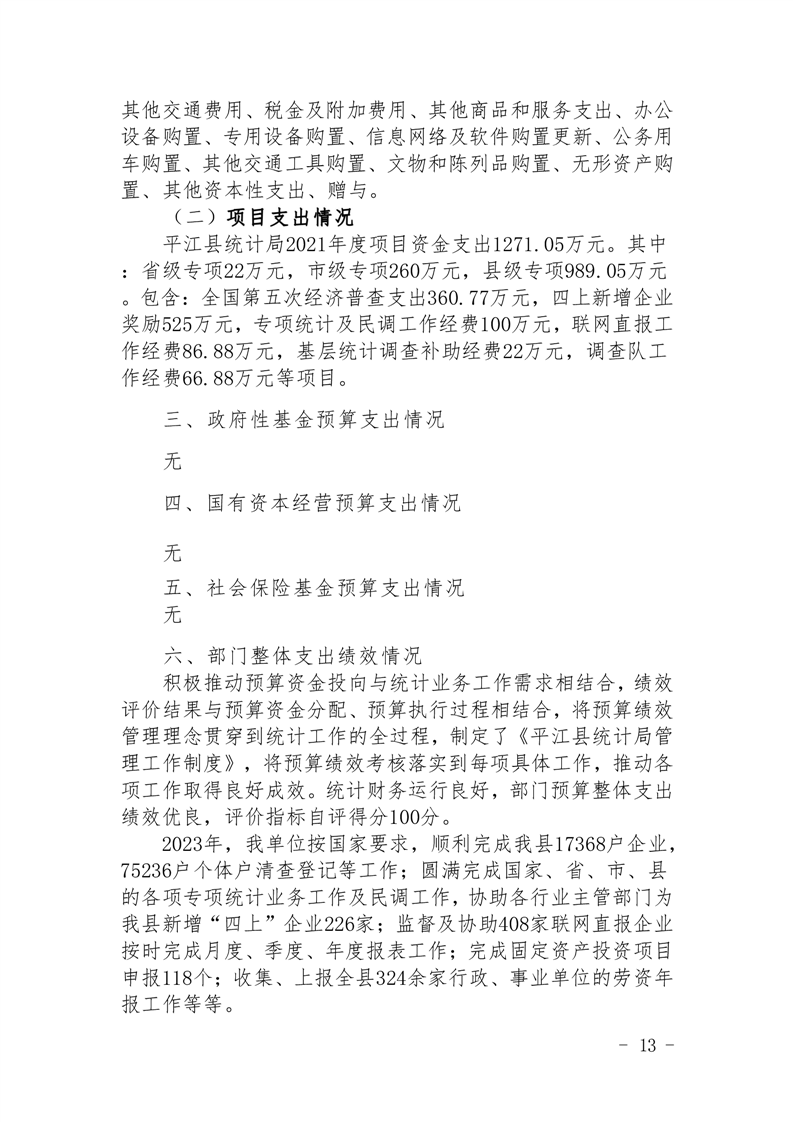 其他交通费用、税金及附加费用、其他商品和服务支出、办公设备购置、专用设备购置、信息网络及软件购置更新、公务用车购置、其他交通工具购置、文物和陈列品购置、无形资产购置、其他资本性支出、赠与。

（二）项目支出情况

平江县统计局2021年度项目资金支出1271.05万元。其中：省级专项22万元，市级专项260万元，县级专项989.05万元。包含：全国第五次经济普查支出360.77万元，四上新增企业奖励525万元，专项统计及民调工作经费100万元，联网直报工作经费86.88万元，基层统计调查补助经费22万元，调查队工作经费66.88万元等项目。

三、政府性基金预算支出情况

无

四、国有资本经营预算支出情况

无

五、社会保险基金预算支出情况

无

六、部门整体支出绩效情况

积极推动预算资金投向与统计业务工作需求相结合，绩效评价结果与预算资金分配、预算执行过程相结合，将预算绩效管理理念贯穿到统计工作的全过程，制定了《平江县统计局管理工作制度》，将预算绩效考核落实到每项具体工作，推动各项工作取得良好成效。统计财务运行良好，部门预算整体支出绩效优良，评价指标自评得分100分。

2023年，我单位按国家要求，顺利完成我县17368户企业，75236户个体户清查登记等工作；圆满完成国家、省、市、县的各项专项统计业务工作及民调工作，协助各行业主管部门为我县新增“四上”企业226家；监督及协助408家联网直报企业按时完成月度、季度、年度报表工作；完成固定资产投资项目申报118个；收集、上报全县324余家行政、事业单位的劳资年报工作等等。

- 13 -